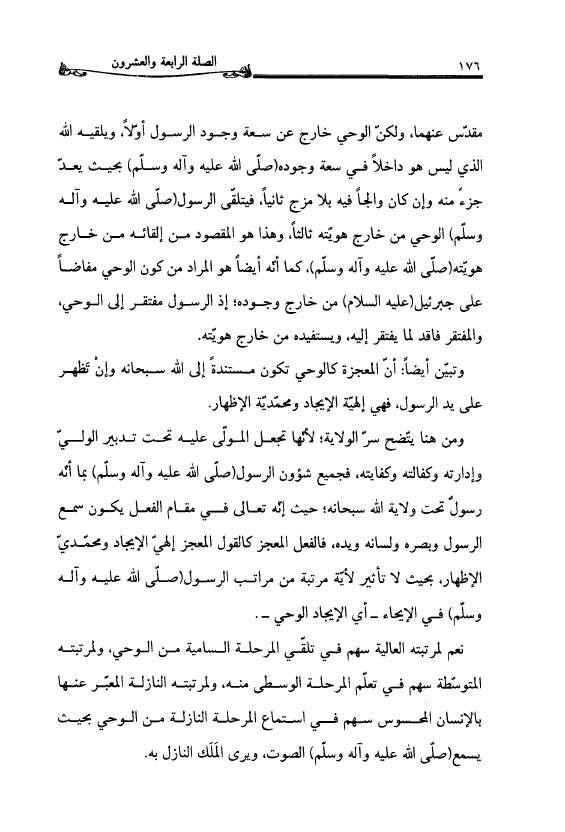 ١٧٦ الصلة الرابعة والعشرون

مقدّس عنهما، ولكنّ الوحي خارج عن سعة وجود الرسول أوّلاً، ويلقيه الله الذي ليس هو داخلاً في سعة وجوده(صلّى الله عليه وآله وسلّم) بحيث يعدّ جزءً منه وإن كان والجاً فيه بلا مزج ثانياً، فيتلقّى الرسول(صلّى الله عليه وآله وسلّم) الوحي من خارج هويّته ثالثاً، وهذا هو المقصود من إلقائه من خارج هويّته(صلّى الله عليه وآله وسلّم)، كما أنّه أيضاً هو المراد من كون الوحي مفاضاً على جبرئيل(عليه السلام) من خارج وجوده؛ إذ الرسول مفتقر إلى الوحي، والمفتقر فاقد لما يفتقر إليه، ويستفيده من خارج هويّته.

وتبيّن أيضاً: أنّ المعجزة كالوحي تكون مستندةً إلى الله سبحانه وإنْ تظهر على يد الرسول، فهي إلهيّة الإيجاد ومحمّديّة الإظهار.

ومن هنا يتّضح سرّ الولاية؛ لأنّها تجعل المولّى عليه تحت تدبير الوليّ وإدارته وكفالته وكفايته، فجميع شؤون الرسول(صلّى الله عليه وآله وسلّم) بما أنّه رسولٌ تحت ولاية الله سبحانه؛ حيث إنّه تعالى في مقام الفعل يكون سمع الرسول وبصره ولسانه ويده، فالفعل المعجز كالقول المعجز إلهيّ الإيجاد ومحمّديّ الإظهار، بحيث لا تأثير لأيّة مرتبة من مراتب الرسول(صلّى الله عليه وآله وسلّم) في الإيحاء ـ أي الإيجاد الوحي ـ.

نعم لمرتبته العالية سهم في تلقّي المرحلة السامية من الوحي، ولمرتبته المتوسّطة سهم في تعلّم المرحلة الوسطى منه، ولمرتبته النازلة المعبّر عنها بالإنسان المحسوس سهم في استماع المرحلة النازلة من الوحي بحيث يسمع(صلّى الله عليه وآله وسلّم) الصوت، ويرى المَلَك النازل به.